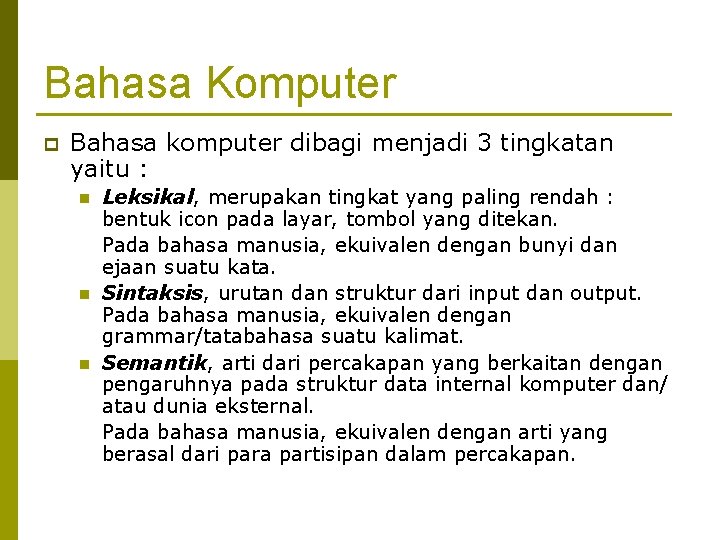 Bahasa Komputer

Bahasa komputer dibagi menjadi 3 tingkatan yaitu :

Leksikal, merupakan tingkat yang paling rendah : bentuk icon pada layar, tombol yang ditekan.

Pada bahasa manusia, ekuivalen dengan bunyi dan ejaan suatu kata.

Sintaksis, urutan dan struktur dari input dan output. Pada bahasa manusia, ekuivalen dengan grammar/tatabahasa suatu kalimat.

Semantik, arti dari percakapan yang berkaitan dengan pengaruhnya pada struktur data internal komputer dan/ atau dunia eksternal.

Pada bahasa manusia, ekuivalen dengan arti yang berasal dari para partisipan dalam percakapan.